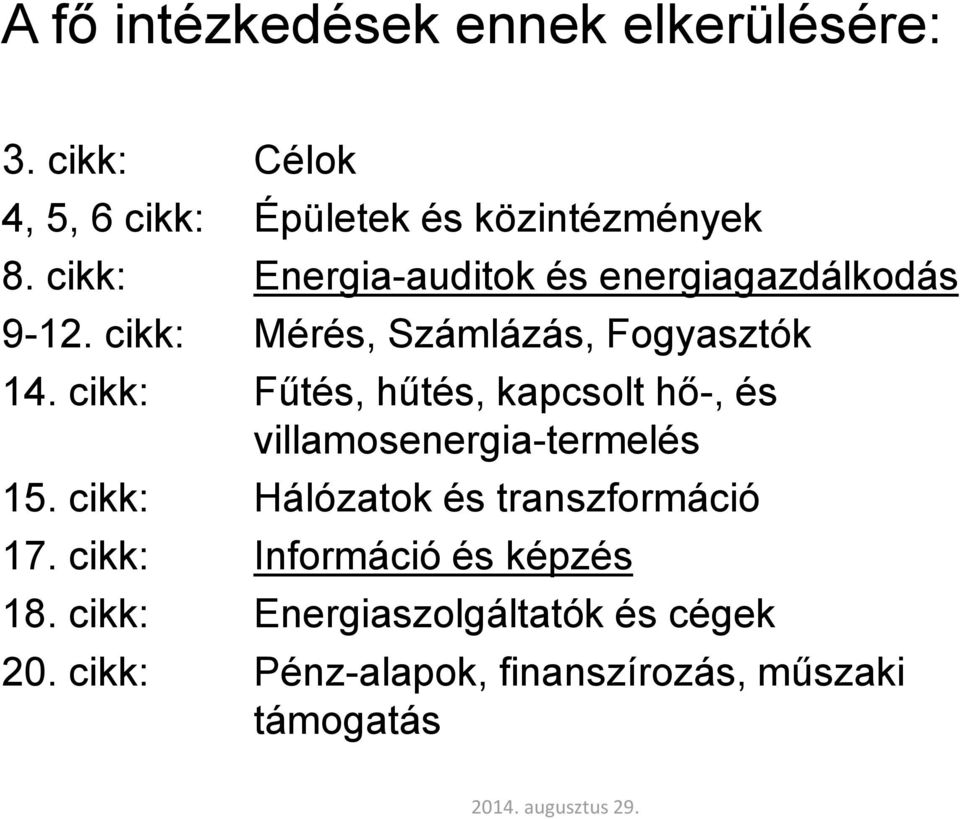 A fő intézkedések ennek elkerülésére:

3. cikk: Célok
4, 5, 6 cikk: Épületek és közintézmények
8. cikk: Energia-auditok és energiagazdálkodás
9-12. cikk: Mérés, Számlázás, Fogyasztók
14. cikk: Fűtés, hűtés, kapcsolt hő-, és villamosenergia-termelés
15. cikk: Hálózatok és transzformáció
17. cikk: Információ és képzés
18. cikk: Energiaszolgáltatók és cégek
20. cikk: Pénz-alapok, finanszírozás, műszaki támogatás

2014. augusztus 29.